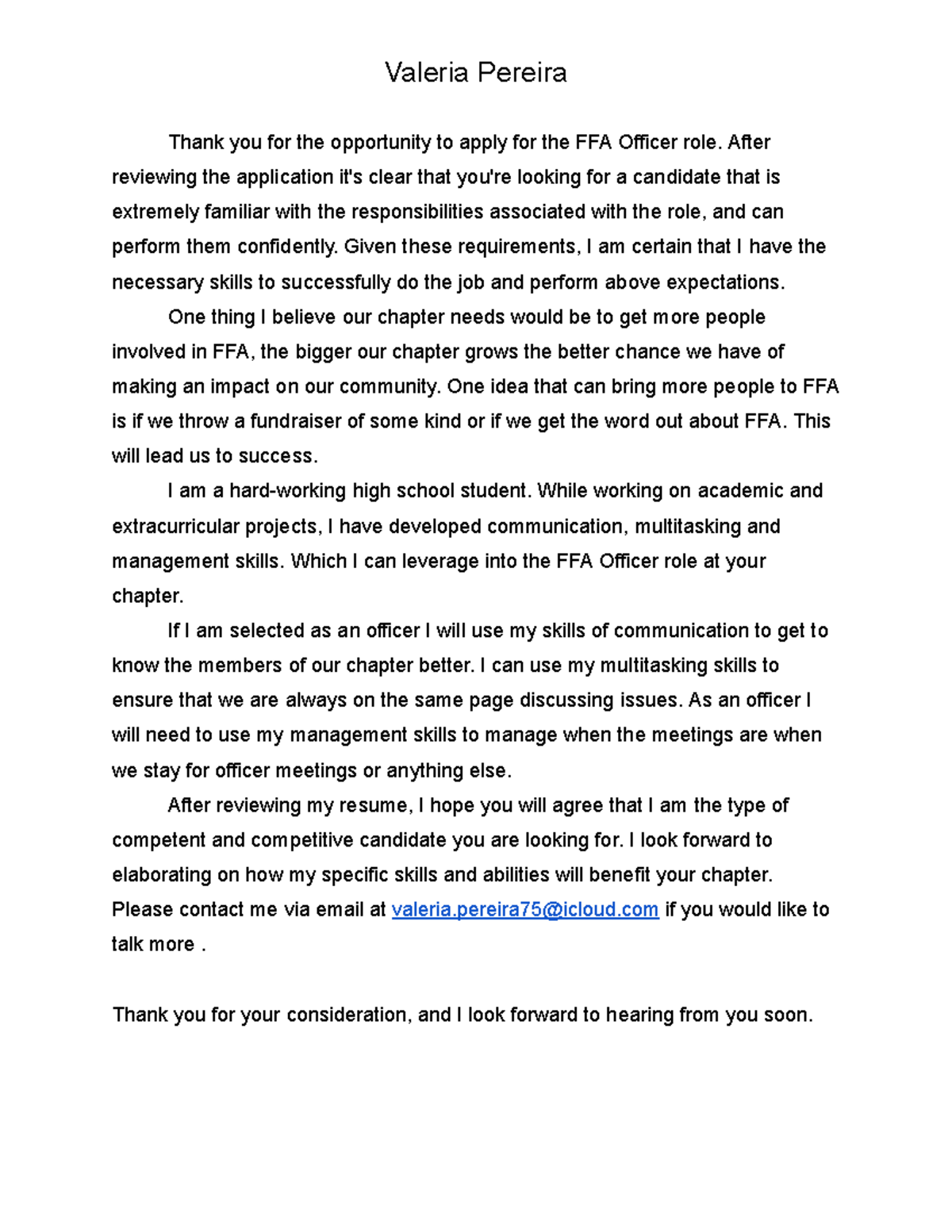 Valeria Pereira

Thank you for the opportunity to apply for the FFA Officer role. After reviewing the application it's clear that you're looking for a candidate that is extremely familiar with the responsibilities associated with the role, and can perform them confidently. Given these requirements, I am certain that I have the necessary skills to successfully do the job and perform above expectations.

One thing I believe our chapter needs would be to get more people involved in FFA, the bigger our chapter grows the better chance we have of making an impact on our community. One idea that can bring more people to FFA is if we throw a fundraiser of some kind or if we get the word out about FFA. This will lead us to success.

I am a hard-working high school student. While working on academic and extracurricular projects, I have developed communication, multitasking and management skills. Which I can leverage into the FFA Officer role at your chapter.

If I am selected as an officer I will use my skills of communication to get to know the members of our chapter better. I can use my multitasking skills to ensure that we are always on the same page discussing issues. As an officer I will need to use my management skills to manage when the meetings are when we stay for officer meetings or anything else.

After reviewing my resume, I hope you will agree that I am the type of competent and competitive candidate you are looking for. I look forward to elaborating on how my specific skills and abilities will benefit your chapter. Please contact me via email at valeria.pereira75@icloud.com if you would like to talk more .

Thank you for your consideration, and I look forward to hearing from you soon.